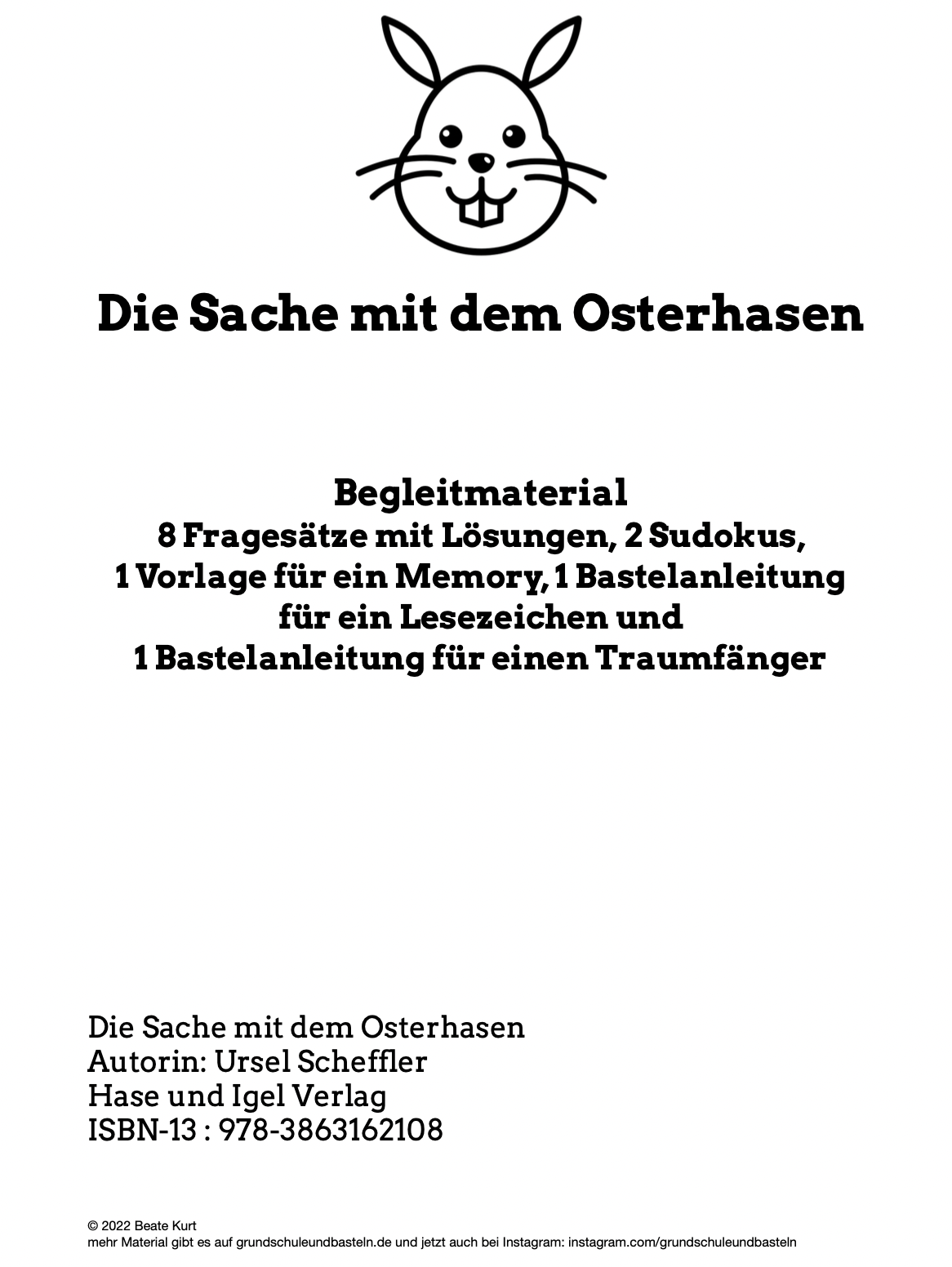 Die Sache mit dem Osterhasen

Begleitmaterial
8 Fragesätze mit Lösungen, 2 Sudokus,
1 Vorlage für ein Memory, 1 Bastelanleitung
für ein Lesezeichen und
1 Bastelanleitung für einen Traumfänger

Die Sache mit dem Osterhasen
Autorin: Ursel Scheffler
Hase und Igel Verlag
ISBN-13 : 978-3863162108

© 2022 Beate Kurt
mehr Material gibt es auf grundschuleundbasteln.de und jetzt auch bei Instagram: instagram.com/grundschuleundbasteln